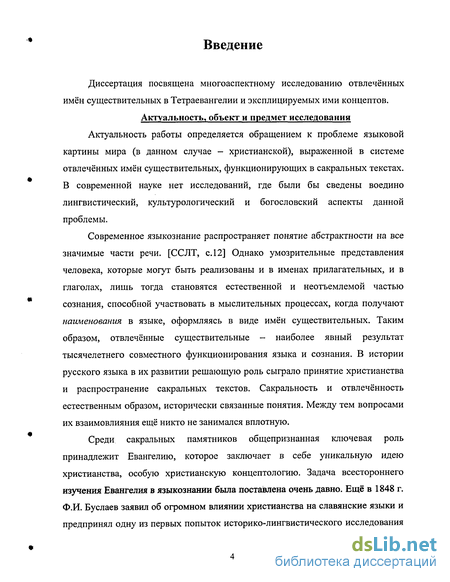 Введение

Диссертация посвящена многоаспектному исследованию отвлечённых имён существительных в Тетраевангелии и эксплицируемых ими концептов.

Актуальность, объект и предмет исследования

Актуальность работы определяется обращением к проблеме языковой картины мира (в данном случае – христианской), выраженной в системе отвлечённых имён существительных, функционирующих в сакральных текстах. В современной науке нет исследований, где были бы сведены воедино лингвистический, культурологический и богословский аспекты данной проблемы.

Современное языкознание распространяет понятие абстрактности на все значимые части речи. [ССЛТ, с.12] Однако умозрительные представления человека, которые могут быть реализованы и в именах прилагательных, и в глаголах, лишь тогда становятся естественной и неотъемлемой частью сознания, способной участвовать в мыслительных процессах, когда получают наименования в языке, оформляясь в виде имён существительных. Таким образом, отвлечённые существительные – наиболее явный результат тысячелетнего совместного функционирования языка и сознания. В истории русского языка в их развитии решающую роль сыграло принятие христианства и распространение сакральных текстов. Сакральность и отвлечённость естественным образом, исторически связанные понятия. Между тем вопросами их взаимовлияния ещё никто не занимался вплотную.

Среди сакральных памятников общепризнанная ключевая роль принадлежит Евангелию, которое заключает в себе уникальную идею христианства, особую христианскую концептологию. Задача всестороннего изучения Евангелия в языкознании была поставлена очень давно. Ещё в 1848 г. Ф.И. Буслаев заявил об огромном влиянии христианства на славянские языки и предпринял одну из первых попыток историко-лингвистического исследования

4

dsLib.net
библиотека диссертаций